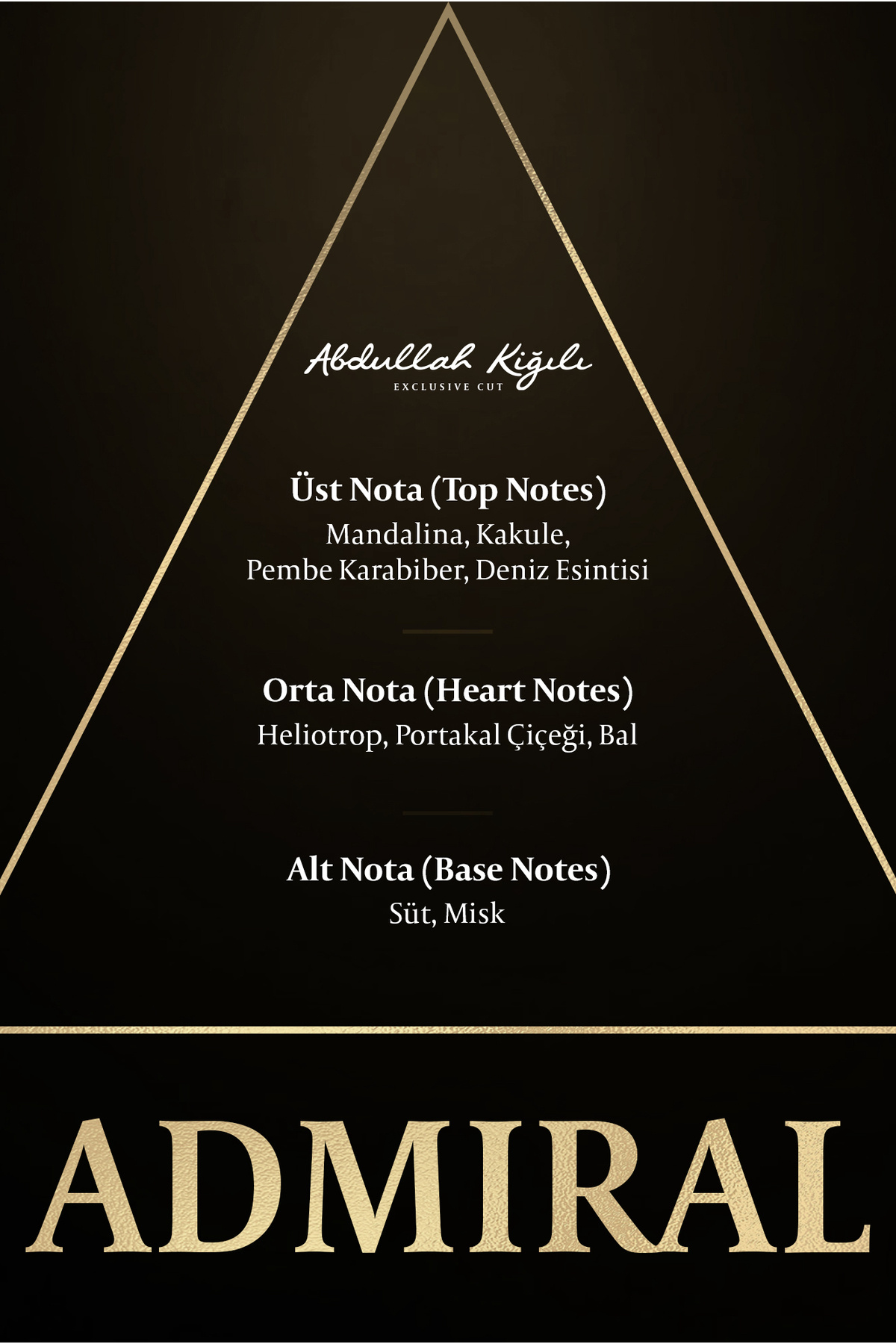 Abdullah Kiğılı
EXCLUSIVE CUT

Üst Nota (Top Notes)
Mandalina, Kakule,
Pembe Karabiber, Deniz Esintisi

Orta Nota (Heart Notes)
Heliotrop, Portakal Çiçeği, Bal

Alt Nota (Base Notes)
Süt, Misk

ADMIRAL